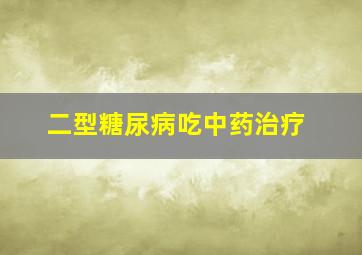 二型糖尿病吃中药治疗